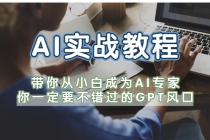 AI实战教程

带你从小白成为AI专家
你一定要不错过的GPT风口